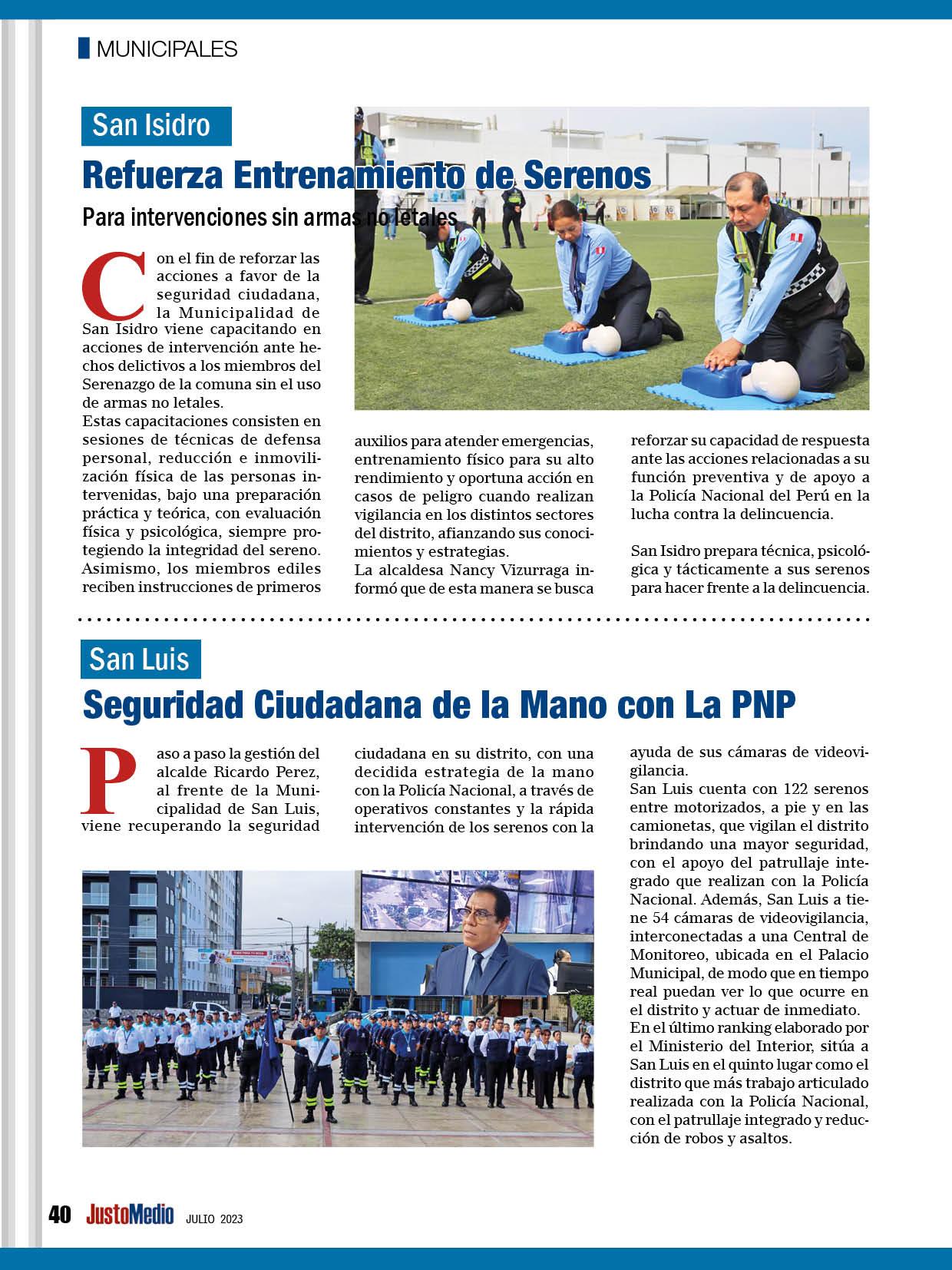 MUNICIPALES

San Isidro

Refuerza Entrenamiento de Serenos

Para intervenciones sin armas no letales

Con el fin de reforzar las acciones a favor de la seguridad ciudadana, la Municipalidad de San Isidro viene capacitando en acciones de intervención ante hechos delictivos a los miembros del Serenazgo de la comuna sin el uso de armas no letales.
Estas capacitaciones consisten en sesiones de técnicas de defensa personal, reducción e inmovilización física de las personas intervenidas, bajo una preparación práctica y teórica, con evaluación física y psicológica, siempre protegiendo la integridad del sereno.
Asimismo, los miembros ediles reciben instrucciones de primeros auxilios para atender emergencias, entrenamiento físico para su alto rendimiento y oportuna acción en casos de peligro cuando realizan vigilancia en los distintos sectores del distrito, afianzando sus conocimientos y estrategias.
La alcaldesa Nancy Vizurraga informó que de esta manera se busca reforzar su capacidad de respuesta ante las acciones relacionadas a su función preventiva y de apoyo a la Policía Nacional del Perú en la lucha contra la delincuencia.

San Isidro prepara técnica, psicológica y tácticamente a sus serenos para hacer frente a la delincuencia.

San Luis

Seguridad Ciudadana de la Mano con La PNP

Paso a paso la gestión del alcalde Ricardo Perez, al frente de la Municipalidad de San Luis, viene recuperando la seguridad ciudadana en su distrito, con una decidida estrategia de la mano con la Policía Nacional, a través de operativos constantes y la rápida intervención de los serenos con la ayuda de sus cámaras de videovigilancia.
San Luis cuenta con 122 serenos entre motorizados, a pie y en las camionetas, que vigilan el distrito brindando una mayor seguridad, con el apoyo del patrullaje integrado que realizan con la Policía Nacional. Además, San Luis a tiene 54 cámaras de videovigilancia, interconectadas a una Central de Monitoreo, ubicada en el Palacio Municipal, de modo que en tiempo real puedan ver lo que ocurre en el distrito y actuar de inmediato.
En el último ranking elaborado por el Ministerio del Interior, sitúa a San Luis en el quinto lugar como el distrito que más trabajo articulado realizada con la Policía Nacional, con el patrullaje integrado y reducción de robos y asaltos.

40 JustoMedio JULIO 2023